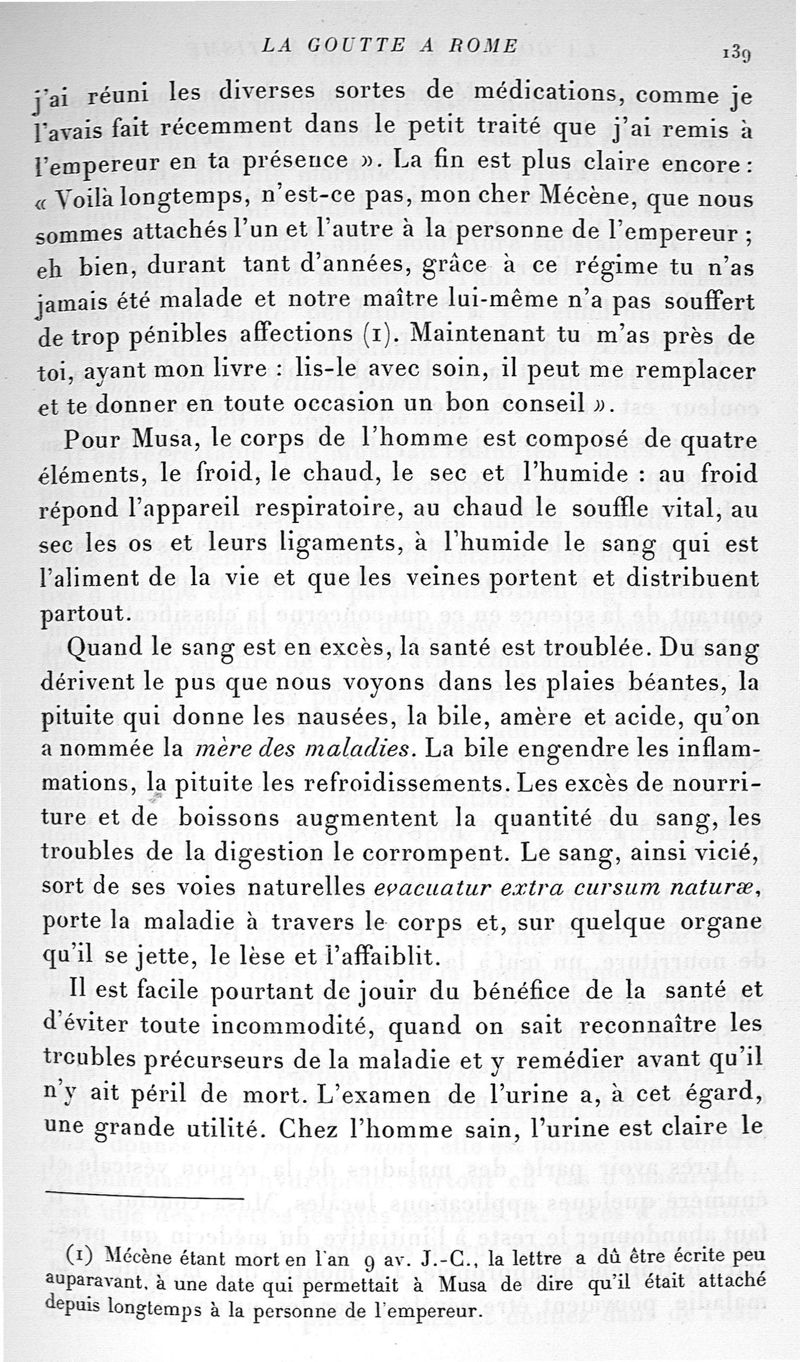 LA GOUTTE A ROME 139

j'ai réuni les diverses sortes de médications, comme je l'avais fait récemment dans le petit traité que j'ai remis à l'empereur en ta présence ». La fin est plus claire encore : « Voilà longtemps, n'est-ce pas, mon cher Mécène, que nous sommes attachés l'un et l'autre à la personne de l'empereur ; eh bien, durant tant d'années, grâce à ce régime tu n'as jamais été malade et notre maître lui-même n'a pas souffert de trop pénibles affections (1). Maintenant tu m'as près de toi, ayant mon livre : lis-le avec soin, il peut me remplacer et te donner en toute occasion un bon conseil ».

Pour Musa, le corps de l'homme est composé de quatre éléments, le froid, le chaud, le sec et l'humide : au froid répond l'appareil respiratoire, au chaud le souffle vital, au sec les os et leurs ligaments, à l'humide le sang qui est l'aliment de la vie et que les veines portent et distribuent partout.

Quand le sang est en excès, la santé est troublée. Du sang dérivent le pus que nous voyons dans les plaies béantes, la pituite qui donne les nausées, la bile, amère et acide, qu'on a nommée la mère des maladies. La bile engendre les inflammations, la pituite les refroidissements. Les excès de nourriture et de boissons augmentent la quantité du sang, les troubles de la digestion le corrompent. Le sang, ainsi vicié, sort de ses voies naturelles evacuatur extra cursum naturæ, porte la maladie à travers le corps et, sur quelque organe qu'il se jette, le lèse et l'affaiblit.

Il est facile pourtant de jouir du bénéfice de la santé et d'éviter toute incommodité, quand on sait reconnaître les troubles précurseurs de la maladie et y remédier avant qu'il n'y ait péril de mort. L'examen de l'urine a, à cet égard, une grande utilité. Chez l'homme sain, l'urine est claire le

(1) Mécène étant mort en l'an 9 av. J.-C., la lettre a dû être écrite peu auparavant, à une date qui permettait à Musa de dire qu'il était attaché depuis longtemps à la personne de l'empereur.